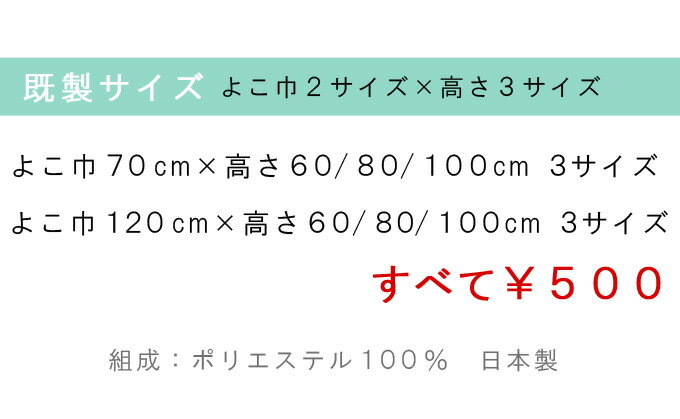 既製サイズ よこ巾２サイズ×高さ３サイズ

よこ巾70cm×高さ60/80/100cm 3サイズ

よこ巾120cm×高さ60/80/100cm 3サイズ

すべて￥５００

組成：ポリエステル１００％　日本製